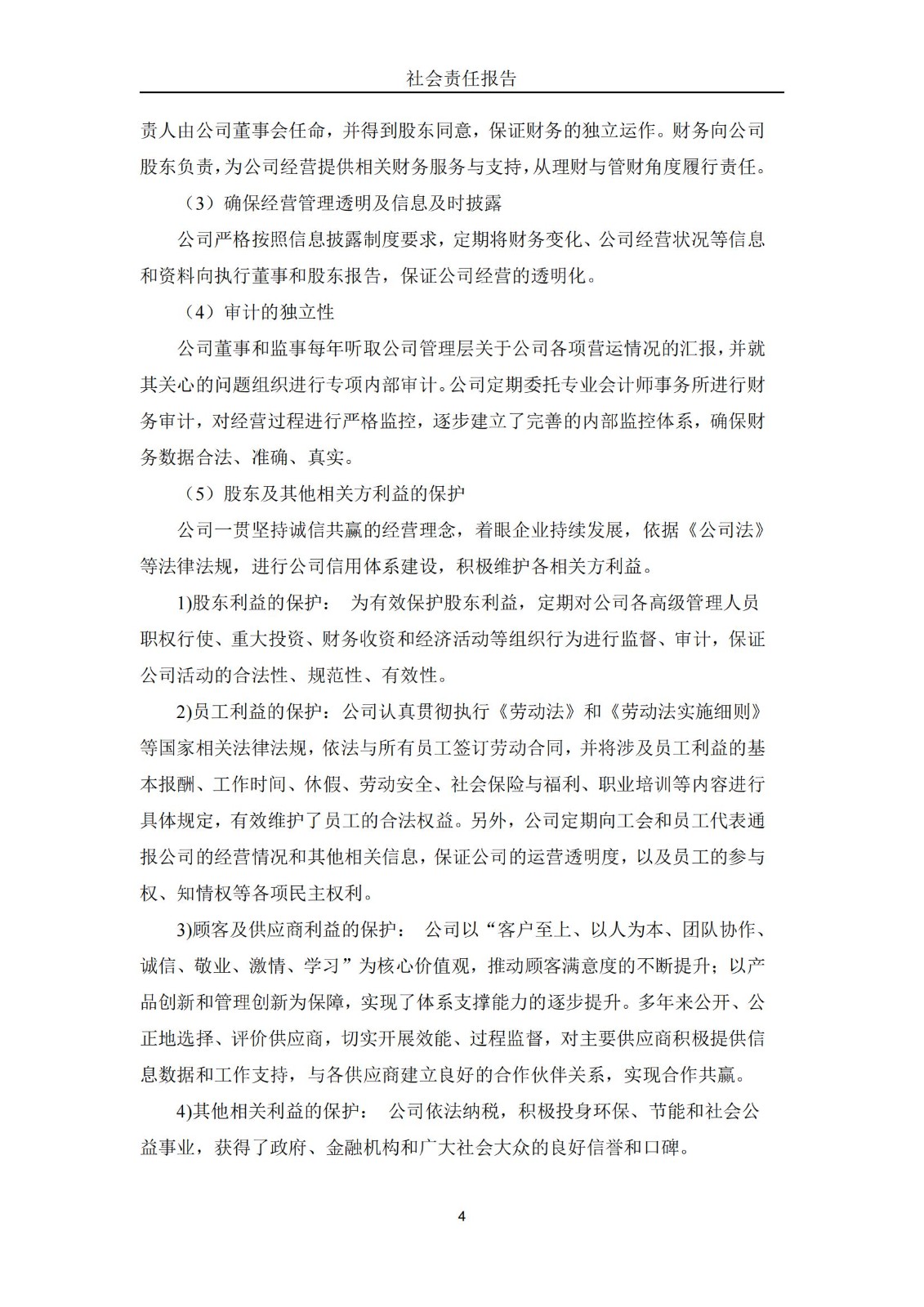 社会责任报告

责人由公司董事会任命，并得到股东同意，保证财务的独立运作。财务向公司股东负责，为公司经营提供相关财务服务与支持，从理财与管财角度履行责任。

（3）确保经营管理透明及信息及时披露

公司严格按照信息披露制度要求，定期将财务变化、公司经营状况等信息和资料向执行董事和股东报告，保证公司经营的透明化。

（4）审计的独立性

公司董事和监事每年听取公司管理层关于公司各项营运情况的汇报，并就其关心的问题组织进行专项内部审计。公司定期委托专业会计师事务所进行财务审计，对经营过程进行严格监控，逐步建立了完善的内部监控体系，确保财务数据合法、准确、真实。

（5）股东及其他相关方利益的保护

公司一贯坚持诚信共赢的经营理念，着眼企业持续发展，依据《公司法》等法律法规，进行公司信用体系建设，积极维护各相关方利益。

1)股东利益的保护： 为有效保护股东利益，定期对公司各高级管理人员职权行使、重大投资、财务收资和经济活动等组织行为进行监督、审计，保证公司活动的合法性、规范性、有效性。

2)员工利益的保护：公司认真贯彻执行《劳动法》和《劳动法实施细则》等国家相关法律法规，依法与所有员工签订劳动合同，并将涉及员工利益的基本报酬、工作时间、休假、劳动安全、社会保险与福利、职业培训等内容进行具体规定，有效维护了员工的合法权益。另外，公司定期向工会和员工代表通报公司的经营情况和其他相关信息，保证公司的运营透明度，以及员工的参与权、知情权等各项民主权利。

3)顾客及供应商利益的保护： 公司以“客户至上、以人为本、团队协作、诚信、敬业、激情、学习”为核心价值观，推动顾客满意度的不断提升；以产品创新和管理创新为保障，实现了体系支撑能力的逐步提升。多年来公开、公正地选择、评价供应商，切实开展效能、过程监督，对主要供应商积极提供信息数据和工作支持，与各供应商建立良好的合作伙伴关系，实现合作共赢。

4)其他相关利益的保护： 公司依法纳税，积极投身环保、节能和社会公益事业，获得了政府、金融机构和广大社会大众的良好信誉和口碑。

4